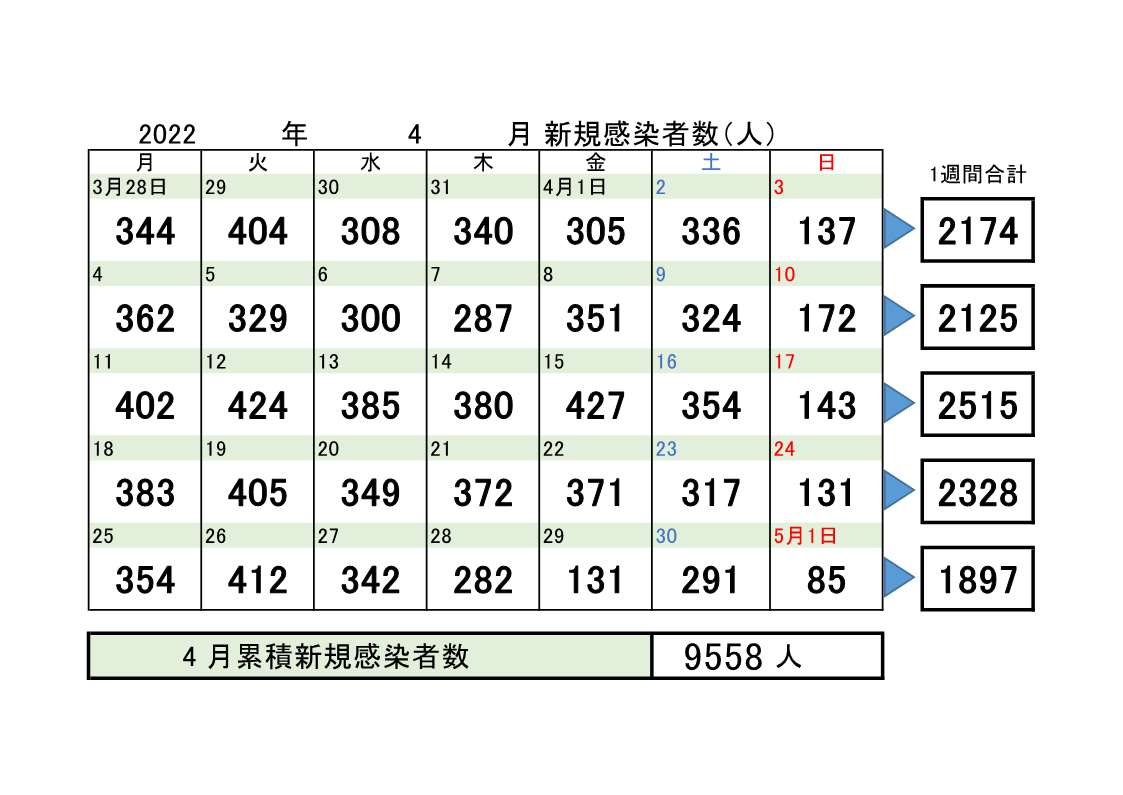 2022 年 4 月 新規感染者数(人)

| 月 | 火 | 水 | 木 | 金 | 土 | 日 | 1週間合計 |
|---|---|---|---|---|---|---|---|
| 3月28日 | 29 | 30 | 31 | 4月1日 | 2 | 3 | |
| 344 | 404 | 308 | 340 | 305 | 336 | 137 | 2174 |
| 4 | 5 | 6 | 7 | 8 | 9 | 10 | |
| 362 | 329 | 300 | 287 | 351 | 324 | 172 | 2125 |
| 11 | 12 | 13 | 14 | 15 | 16 | 17 | |
| 402 | 424 | 385 | 380 | 427 | 354 | 143 | 2515 |
| 18 | 19 | 20 | 21 | 22 | 23 | 24 | |
| 383 | 405 | 349 | 372 | 371 | 317 | 131 | 2328 |
| 25 | 26 | 27 | 28 | 29 | 30 | 5月1日 | |
| 354 | 412 | 342 | 282 | 131 | 291 | 85 | 1897 |

| 4 月累積新規感染者数 | 9558 人 |
|---|---|